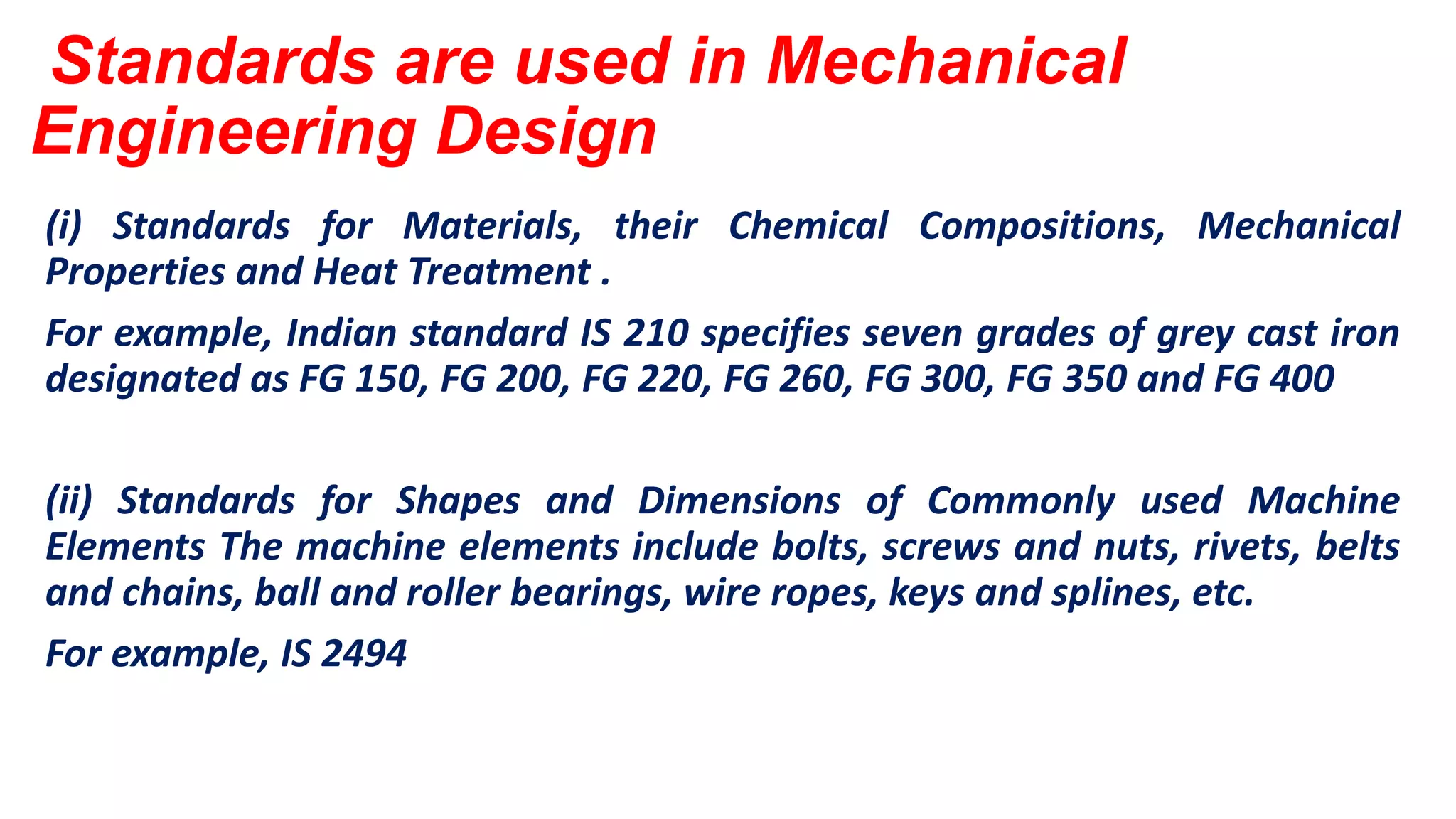 Standards are used in Mechanical Engineering Design

(i) Standards for Materials, their Chemical Compositions, Mechanical Properties and Heat Treatment .

For example, Indian standard IS 210 specifies seven grades of grey cast iron designated as FG 150, FG 200, FG 220, FG 260, FG 300, FG 350 and FG 400

(ii) Standards for Shapes and Dimensions of Commonly used Machine Elements The machine elements include bolts, screws and nuts, rivets, belts and chains, ball and roller bearings, wire ropes, keys and splines, etc.

For example, IS 2494